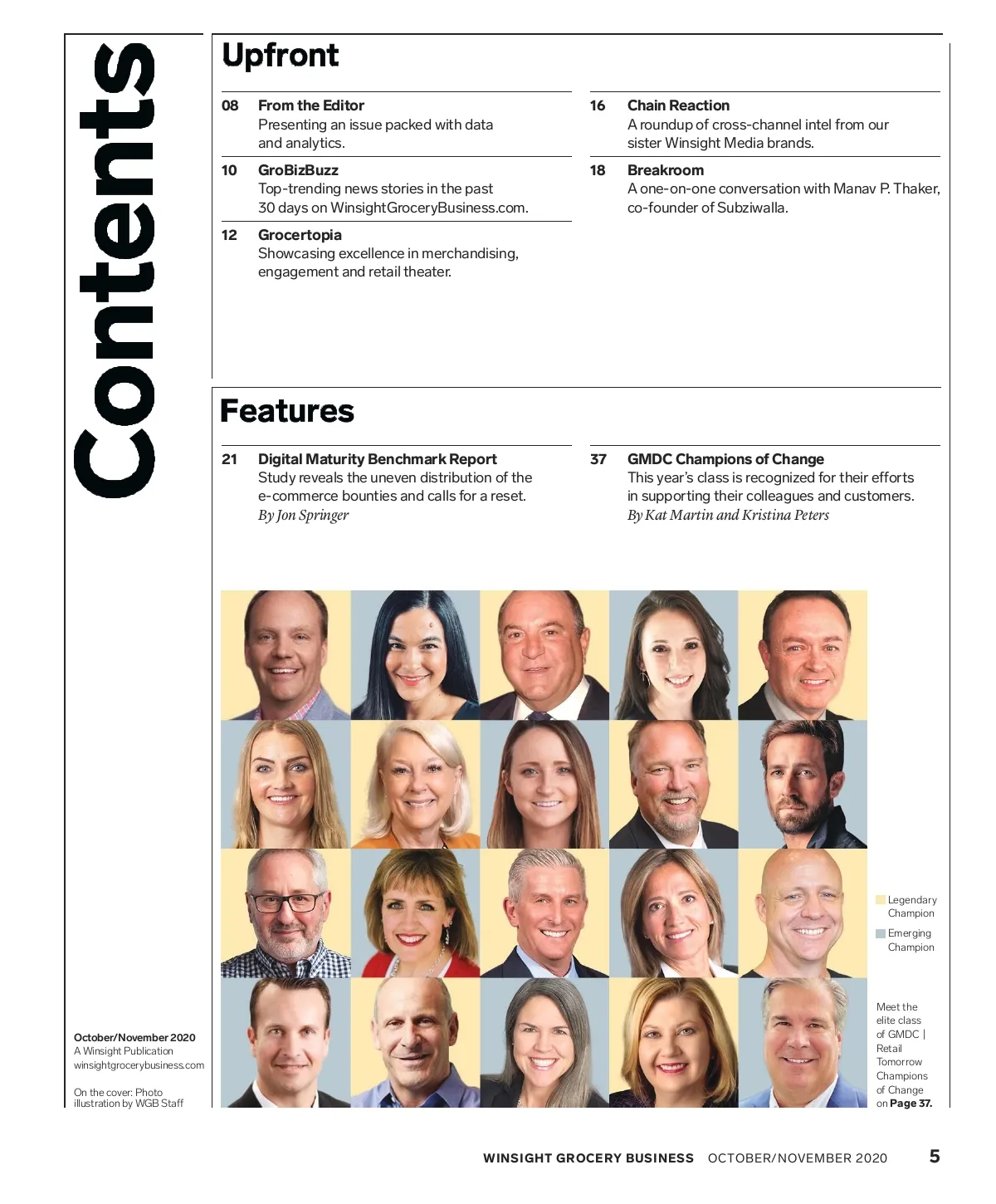 Contents

Upfront

08 From the Editor
Presenting an issue packed with data and analytics.

10 GroBizBuzz
Top-trending news stories in the past 30 days on WinsightGroceryBusiness.com.

12 Grocertopia
Showcasing excellence in merchandising, engagement and retail theater.

16 Chain Reaction
A roundup of cross-channel intel from our sister Winsight Media brands.

18 Breakroom
A one-on-one conversation with Manav P. Thaker, co-founder of Subziwalla.

Features

21 Digital Maturity Benchmark Report
Study reveals the uneven distribution of the e-commerce bounties and calls for a reset.
By Jon Springer

37 GMDC Champions of Change
This year's class is recognized for their efforts in supporting their colleagues and customers.
By Kat Martin and Kristina Peters

Legendary Champion
Emerging Champion

Meet the elite class of GMDC | Retail Tomorrow Champions of Change on Page 37.

October/November 2020
A Winsight Publication
winsightgrocerybusiness.com

On the cover: Photo illustration by WGB Staff

WINSIGHT GROCERY BUSINESS OCTOBER/NOVEMBER 2020 5